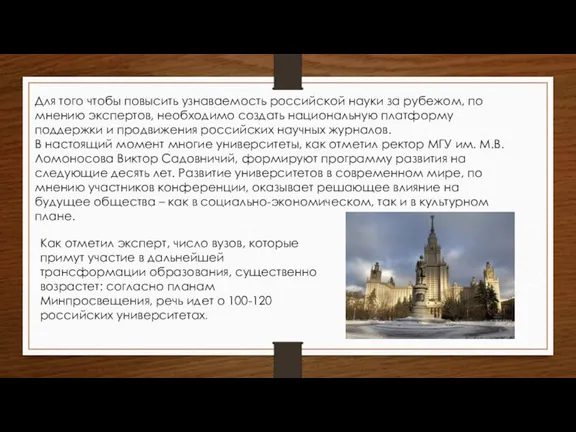 Для того чтобы повысить узнаваемость российской науки за рубежом, по мнению экспертов, необходимо создать национальную платформу поддержки и продвижения российских научных журналов.
В настоящий момент многие университеты, как отметил ректор МГУ им. М.В. Ломоносова Виктор Садовничий, формируют программу развития на следующие десять лет. Развитие университетов в современном мире, по мнению участников конференции, оказывает решающее влияние на будущее общества – как в социально-экономическом, так и в культурном плане.

Как отметил эксперт, число вузов, которые примут участие в дальнейшей трансформации образования, существенно возрастет: согласно планам Минпросвещения, речь идет о 100-120 российских университетах.